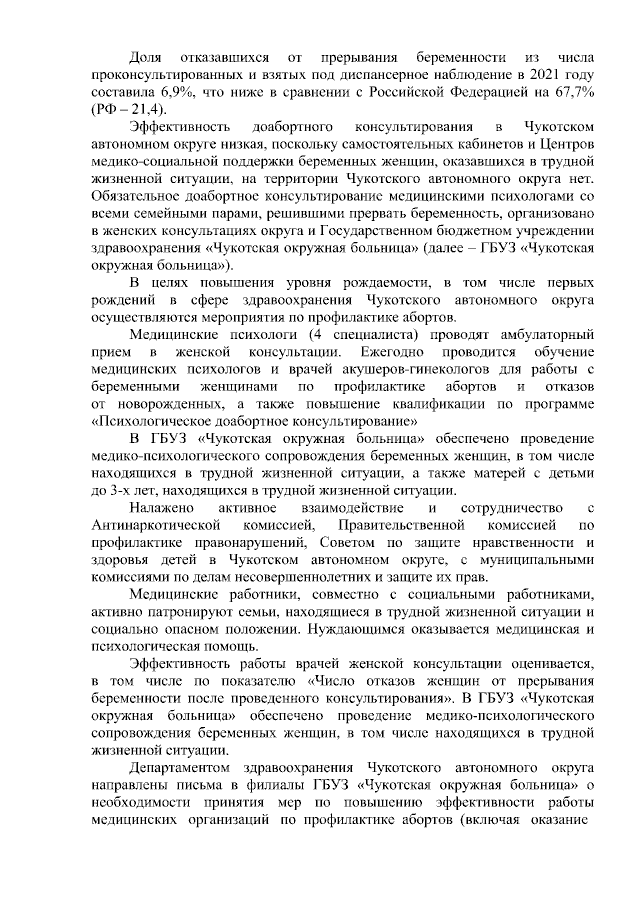 Доля отказавшихся от прерывания беременности из числа проконсультированных и взятых под диспансерное наблюдение в 2021 году составила 6,9%, что ниже в сравнении с Российской Федерацией на 67,7% (РФ – 21,4).

Эффективность доабортного консультирования в Чукотском автономном округе низкая, поскольку самостоятельных кабинетов и Центров медико-социальной поддержки беременных женщин, оказавшихся в трудной жизненной ситуации, на территории Чукотского автономного округа нет. Обязательное доабортное консультирование медицинскими психологами со всеми семейными парами, решившими прервать беременность, организовано в женских консультациях округа и Государственном бюджетном учреждении здравоохранения «Чукотская окружная больница» (далее – ГБУЗ «Чукотская окружная больница»).

В целях повышения уровня рождаемости, в том числе первых рождений в сфере здравоохранения Чукотского автономного округа осуществляются мероприятия по профилактике абортов.

Медицинские психологи (4 специалиста) проводят амбулаторный прием в женской консультации. Ежегодно проводится обучение медицинских психологов и врачей акушеров-гинекологов для работы с беременными женщинами по профилактике абортов и отказов от новорожденных, а также повышение квалификации по программе «Психологическое доабортное консультирование»

В ГБУЗ «Чукотская окружная больница» обеспечено проведение медико-психологического сопровождения беременных женщин, в том числе находящихся в трудной жизненной ситуации, а также матерей с детьми до 3-х лет, находящихся в трудной жизненной ситуации.

Налажено активное взаимодействие и сотрудничество с Антинаркотической комиссией, Правительственной комиссией по профилактике правонарушений, Советом по защите нравственности и здоровья детей в Чукотском автономном округе, с муниципальными комиссиями по делам несовершеннолетних и защите их прав.

Медицинские работники, совместно с социальными работниками, активно патронируют семьи, находящиеся в трудной жизненной ситуации и социально опасном положении. Нуждающимся оказывается медицинская и психологическая помощь.

Эффективность работы врачей женской консультации оценивается, в том числе по показателю «Число отказов женщин от прерывания беременности после проведенного консультирования». В ГБУЗ «Чукотская окружная больница» обеспечено проведение медико-психологического сопровождения беременных женщин, в том числе находящихся в трудной жизненной ситуации.

Департаментом здравоохранения Чукотского автономного округа направлены письма в филиалы ГБУЗ «Чукотская окружная больница» о необходимости принятия мер по повышению эффективности работы медицинских организаций по профилактике абортов (включая оказание